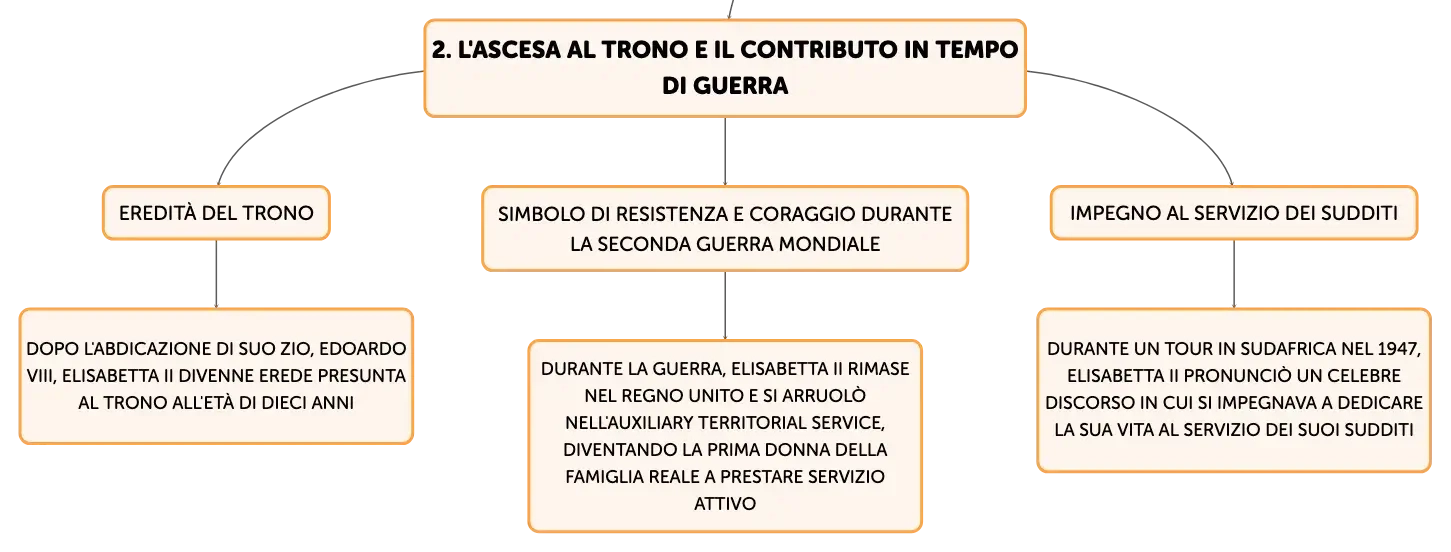 2. L'ASCESA AL TRONO E IL CONTRIBUTO IN TEMPO DI GUERRA

EREDITÀ DEL TRONO

DOPO L'ABDICAZIONE DI SUO ZIO, EDOARDO VIII, ELISABETTA II DIVENNE EREDE PRESUNTA AL TRONO ALL'ETÀ DI DIECI ANNI

SIMBOLO DI RESISTENZA E CORAGGIO DURANTE LA SECONDA GUERRA MONDIALE

DURANTE LA GUERRA, ELISABETTA II RIMASE NEL REGNO UNITO E SI ARRUOLÒ NELL'AUXILIARY TERRITORIAL SERVICE, DIVENTANDO LA PRIMA DONNA DELLA FAMIGLIA REALE A PRESTARE SERVIZIO ATTIVO

IMPEGNO AL SERVIZIO DEI SUDDITI

DURANTE UN TOUR IN SUDAFRICA NEL 1947, ELISABETTA II PRONUNCIÒ UN CELEBRE DISCORSO IN CUI SI IMPEGNAVA A DEDICARE LA SUA VITA AL SERVIZIO DEI SUOI SUDDITI